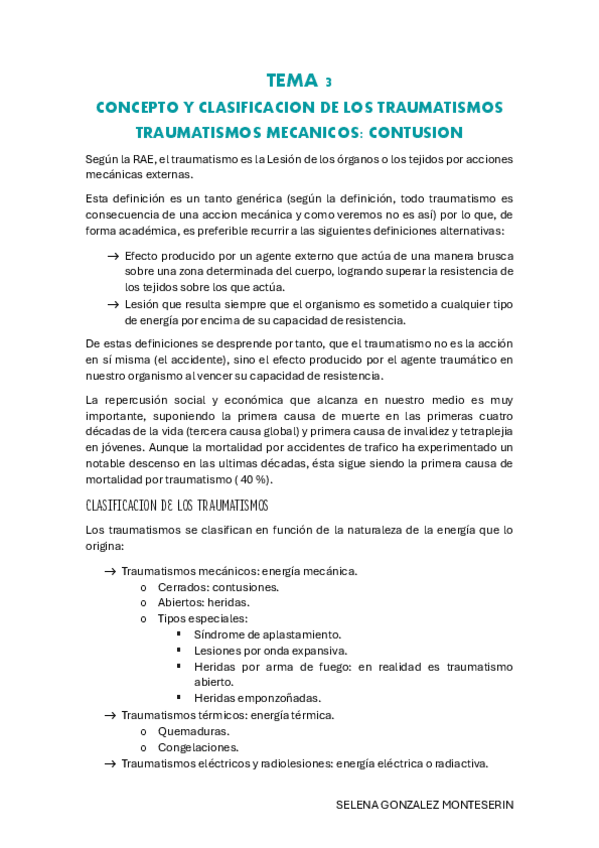 TEMA 3

CONCEPTO Y CLASIFICACION DE LOS TRAUMATISMOS
TRAUMATISMOS MECANICOS: CONTUSION

Según la RAE, el traumatismo es la Lesión de los órganos o los tejidos por acciones mecánicas externas.

Esta definición es un tanto genérica (según la definición, todo traumatismo es consecuencia de una accion mecánica y como veremos no es así) por lo que, de forma académica, es preferible recurrir a las siguientes definiciones alternativas:

→ Efecto producido por un agente externo que actúa de una manera brusca sobre una zona determinada del cuerpo, logrando superar la resistencia de los tejidos sobre los que actúa.
→ Lesión que resulta siempre que el organismo es sometido a cualquier tipo de energía por encima de su capacidad de resistencia.

De estas definiciones se desprende por tanto, que el traumatismo no es la acción en sí misma (el accidente), sino el efecto producido por el agente traumático en nuestro organismo al vencer su capacidad de resistencia.

La repercusión social y económica que alcanza en nuestro medio es muy importante, suponiendo la primera causa de muerte en las primeras cuatro décadas de la vida (tercera causa global) y primera causa de invalidez y tetraplejia en jóvenes. Aunque la mortalidad por accidentes de trafico ha experimentado un notable descenso en las ultimas décadas, ésta sigue siendo la primera causa de mortalidad por traumatismo ( 40 %).

CLASIFICACION DE LOS TRAUMATISMOS

Los traumatismos se clasifican en función de la naturaleza de la energía que lo origina:

→ Traumatismos mecánicos: energía mecánica.
o Cerrados: contusiones.
o Abiertos: heridas.
o Tipos especiales:
▪ Síndrome de aplastamiento.
▪ Lesiones por onda expansiva.
▪ Heridas por arma de fuego: en realidad es traumatismo abierto.
▪ Heridas emponzoñadas.
→ Traumatismos térmicos: energía térmica.
o Quemaduras.
o Congelaciones.
→ Traumatismos eléctricos y radiolesiones: energía eléctrica o radiactiva.

SELENA GONZALEZ MONTESERIN